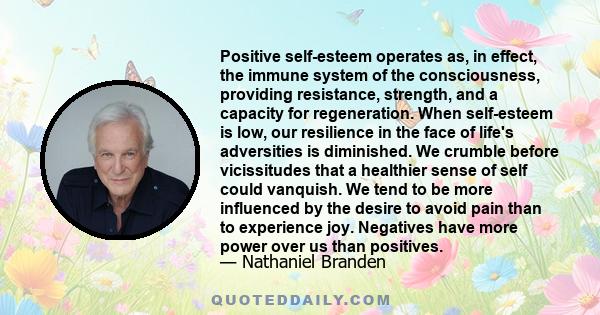 Positive self-esteem operates as, in effect, the immune system of the consciousness, providing resistance, strength, and a capacity for regeneration. When self-esteem is low, our resilience in the face of life's adversities is diminished. We crumble before vicissitudes that a healthier sense of self could vanquish. We tend to be more influenced by the desire to avoid pain than to experience joy. Negatives have more power over us than positives.
— Nathaniel Branden

QUOTEDDAILY.COM